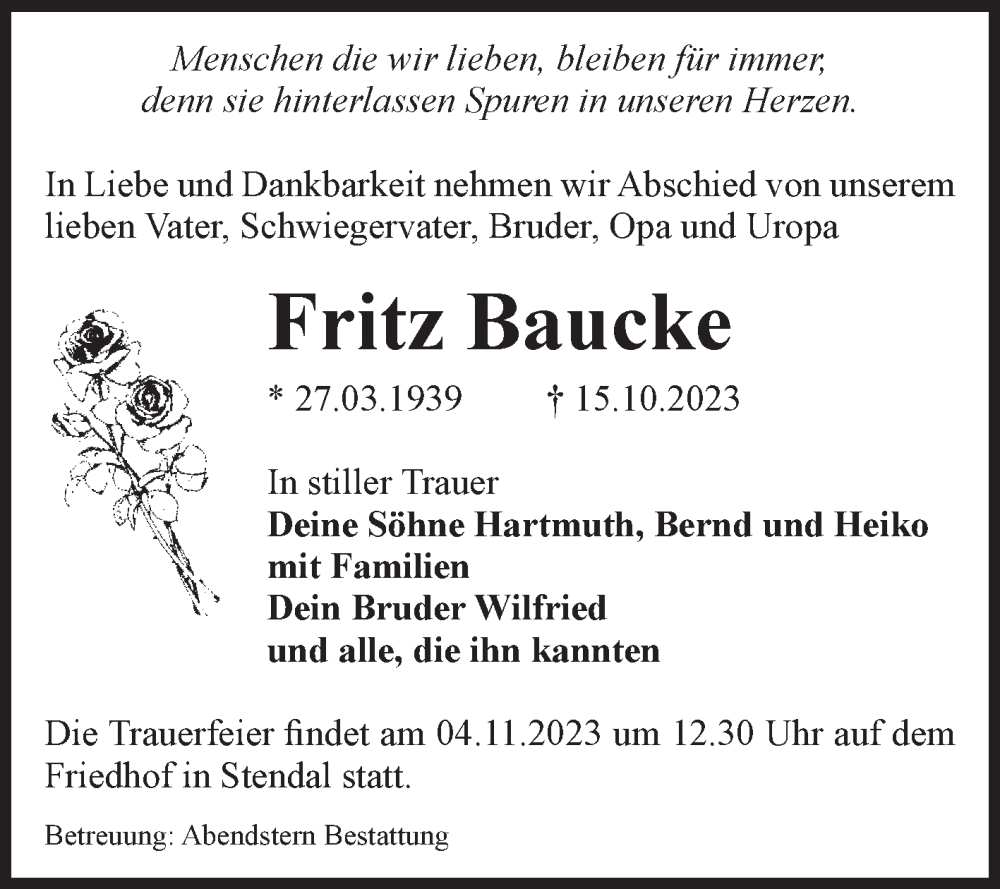 Menschen die wir lieben, bleiben für immer,
denn sie hinterlassen Spuren in unseren Herzen.

In Liebe und Dankbarkeit nehmen wir Abschied von unserem lieben Vater, Schwiegervater, Bruder, Opa und Uropa

Fritz Baucke

* 27.03.1939 † 15.10.2023

In stiller Trauer
Deine Söhne Hartmuth, Bernd und Heiko mit Familien
Dein Bruder Wilfried
und alle, die ihn kannten

Die Trauerfeier findet am 04.11.2023 um 12.30 Uhr auf dem Friedhof in Stendal statt.

Betreuung: Abendstern Bestattung